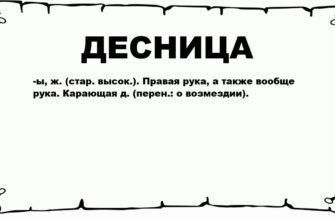 ДЕСНИЦА

-ы, ж. (стар. высок.). Правая рука, а также вообще рука. Карающая д. (перен.: о возмездии).